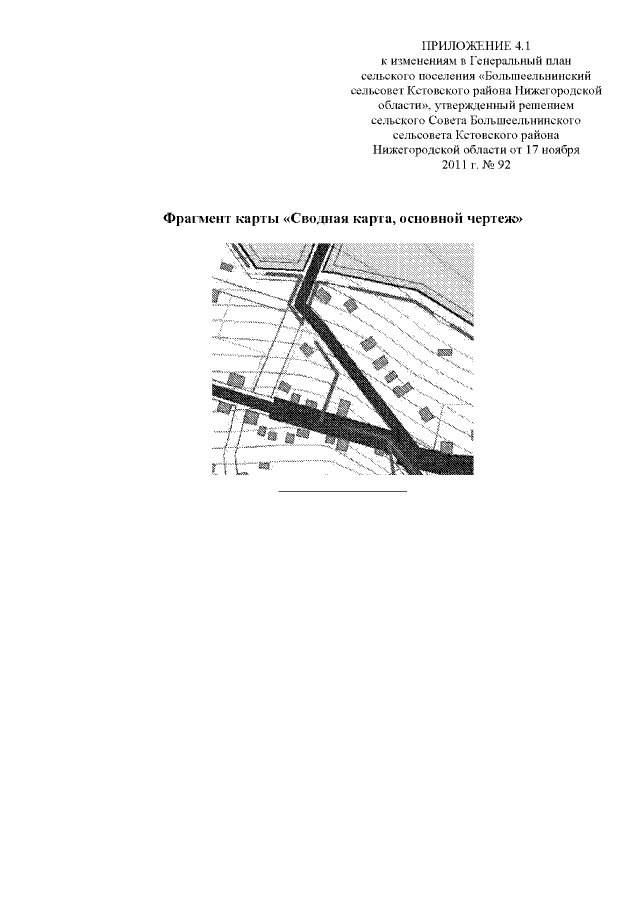 ПРИЛОЖЕНИЕ 4.1
к изменениям в Генеральный план сельского поселения «Большеельнинский сельсовет Кстовского района Нижегородской области», утвержденный решением сельского Совета Большеельнинского сельсовета Кстовского района Нижегородской области от 17 ноября 2011 г. № 92

Фрагмент карты «Сводная карта, основной чертеж»